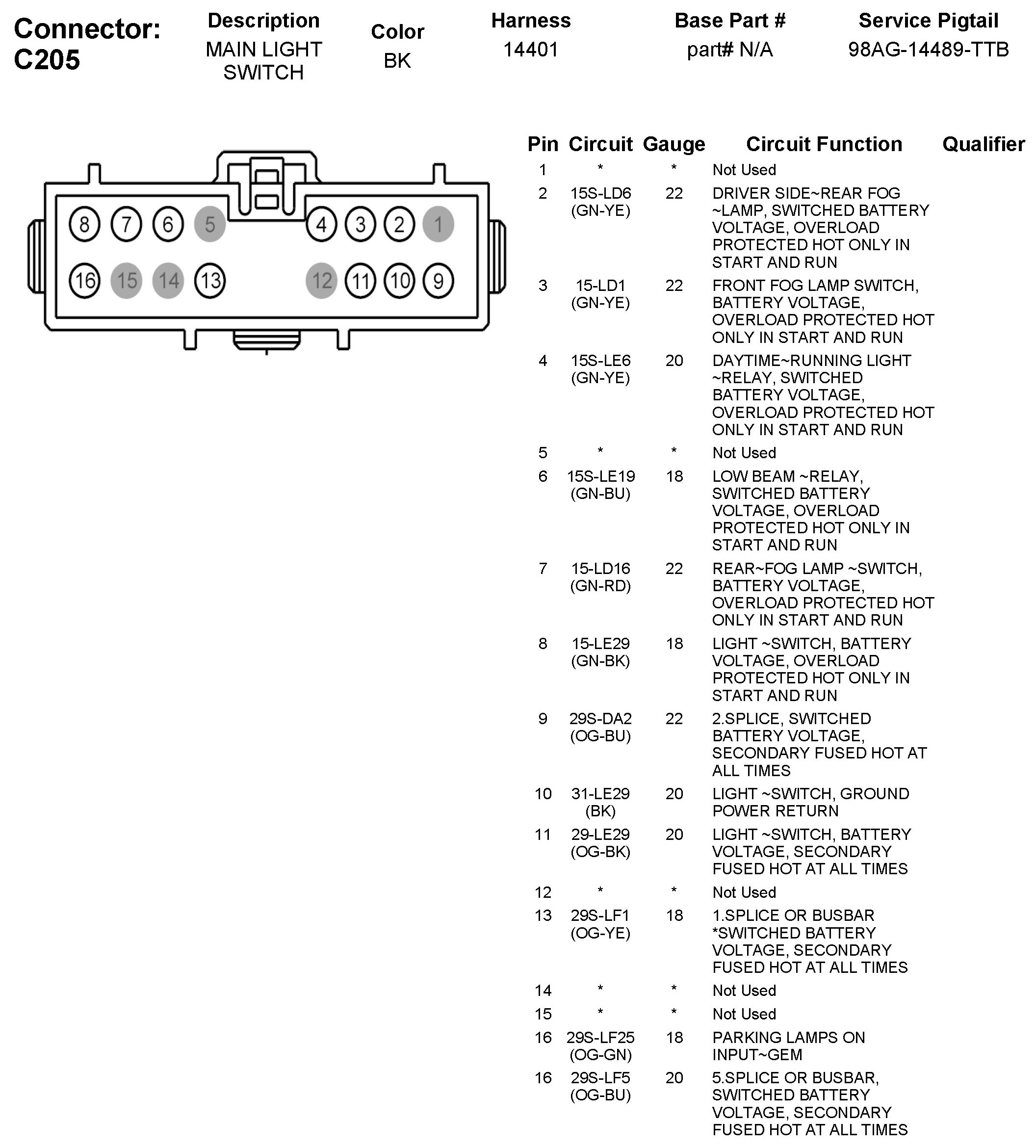 Connector: C205

| Description | Color | Harness | Base Part # | Service Pigtail |
|---|---|---|---|---|
| MAIN LIGHT SWITCH | BK | 14401 | part# N/A | 98AG-14489-TTB |

8 7 6 5 4 3 2 1
16 15 14 13 12 11 10 9

| Pin | Circuit | Gauge | Circuit Function | Qualifier |
|---|---|---|---|---|
| 1 | * | * | Not Used | |
| 2 | 15S-LD6 (GN-YE) | 22 | DRIVER SIDE~REAR FOG ~LAMP, SWITCHED BATTERY VOLTAGE, OVERLOAD PROTECTED HOT ONLY IN START AND RUN | |
| 3 | 15-LD1 (GN-YE) | 22 | FRONT FOG LAMP SWITCH, BATTERY VOLTAGE, OVERLOAD PROTECTED HOT ONLY IN START AND RUN | |
| 4 | 15S-LE6 (GN-YE) | 20 | DAYTIME~RUNNING LIGHT ~RELAY, SWITCHED BATTERY VOLTAGE, OVERLOAD PROTECTED HOT ONLY IN START AND RUN | |
| 5 | * | * | Not Used | |
| 6 | 15S-LE19 (GN-BU) | 18 | LOW BEAM ~RELAY, SWITCHED BATTERY VOLTAGE, OVERLOAD PROTECTED HOT ONLY IN START AND RUN | |
| 7 | 15-LD16 (GN-RD) | 22 | REAR~FOG LAMP ~SWITCH, BATTERY VOLTAGE, OVERLOAD PROTECTED HOT ONLY IN START AND RUN | |
| 8 | 15-LE29 (GN-BK) | 18 | LIGHT ~SWITCH, BATTERY VOLTAGE, OVERLOAD PROTECTED HOT ONLY IN START AND RUN | |
| 9 | 29S-DA2 (OG-BU) | 22 | 2.SPLICE, SWITCHED BATTERY VOLTAGE, SECONDARY FUSED HOT AT ALL TIMES | |
| 10 | 31-LE29 (BK) | 20 | LIGHT ~SWITCH, GROUND POWER RETURN | |
| 11 | 29-LE29 (OG-BK) | 20 | LIGHT ~SWITCH, BATTERY VOLTAGE, SECONDARY FUSED HOT AT ALL TIMES | |
| 12 | * | * | Not Used | |
| 13 | 29S-LF1 (OG-YE) | 18 | 1.SPLICE OR BUSBAR *SWITCHED BATTERY VOLTAGE, SECONDARY FUSED HOT AT ALL TIMES | |
| 14 | * | * | Not Used | |
| 15 | * | * | Not Used | |
| 16 | 29S-LF25 (OG-GN) | 18 | PARKING LAMPS ON INPUT~GEM | |
| 16 | 29S-LF5 (OG-BU) | 20 | 5.SPLICE OR BUSBAR, SWITCHED BATTERY VOLTAGE, SECONDARY FUSED HOT AT ALL TIMES | |